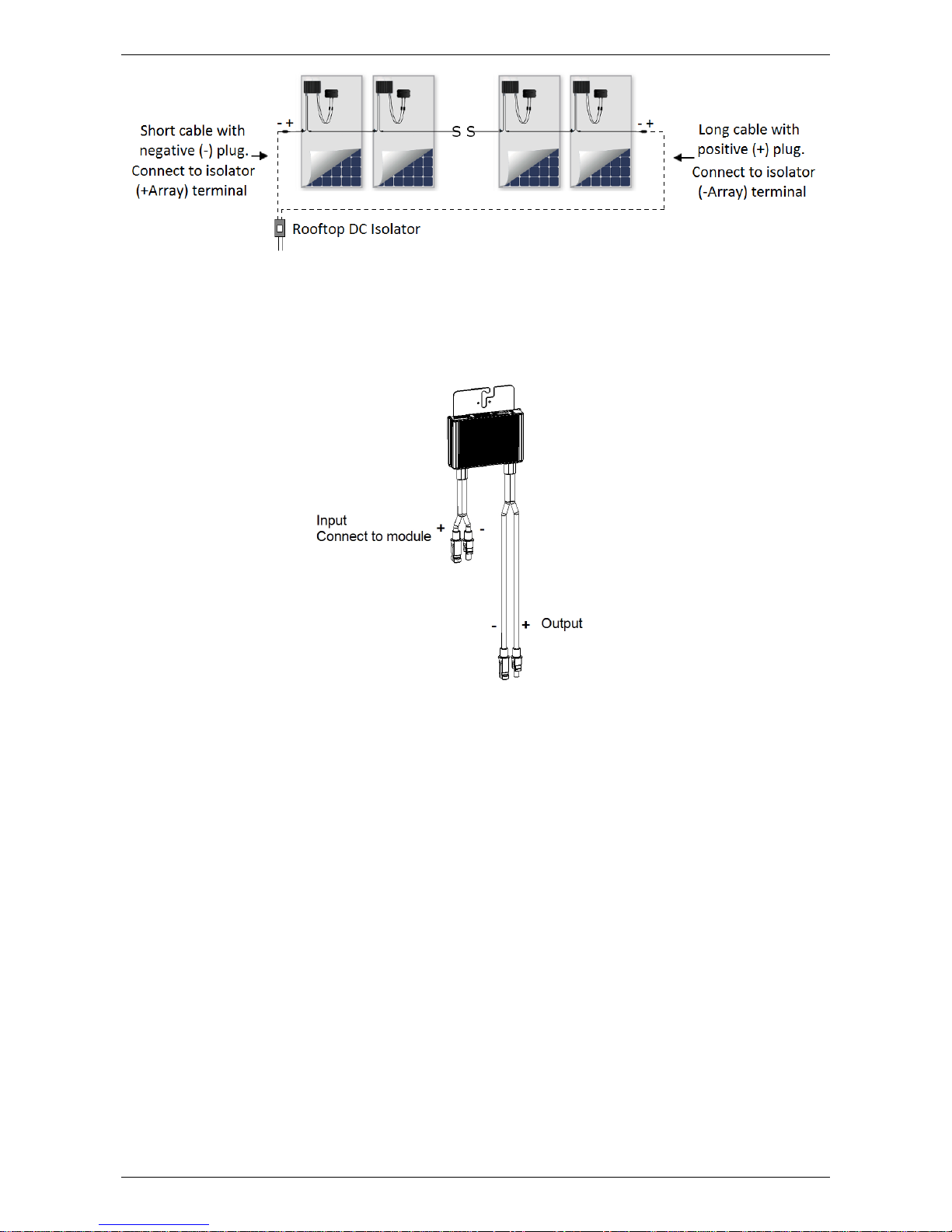 Short cable with negative (-) plug. Connect to isolator (+Array) terminal

- +

S S

- +

Long cable with positive (+) plug. Connect to isolator (-Array) terminal

Rooftop DC Isolator

Input
Connect to module

+ -

- + Output